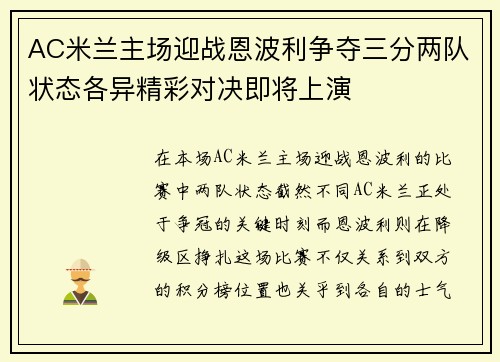 AC米兰主场迎战恩波利争夺三分两队状态各异精彩对决即将上演

在本场AC米兰主场迎战恩波利的比赛中两队状态截然不同AC米兰正处于争冠的关键时刻而恩波利则在降级区挣扎这场比赛不仅关系到双方的积分榜位置也关乎到各自的士气